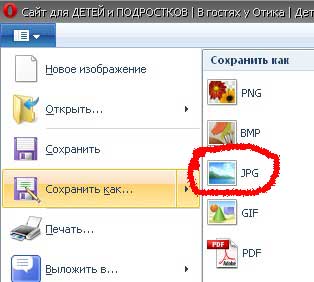 Сайт для ДЕТЕЙ и ПОДРОСТКОВ | В гостях у Отика | Дет

Новое изображение

Открыть...

Сохранить

Сохранить как...

Печать...

Выложить в...

Сохранить как

PNG

BMP

JPG

GIF

PDF

PDF

Adobe